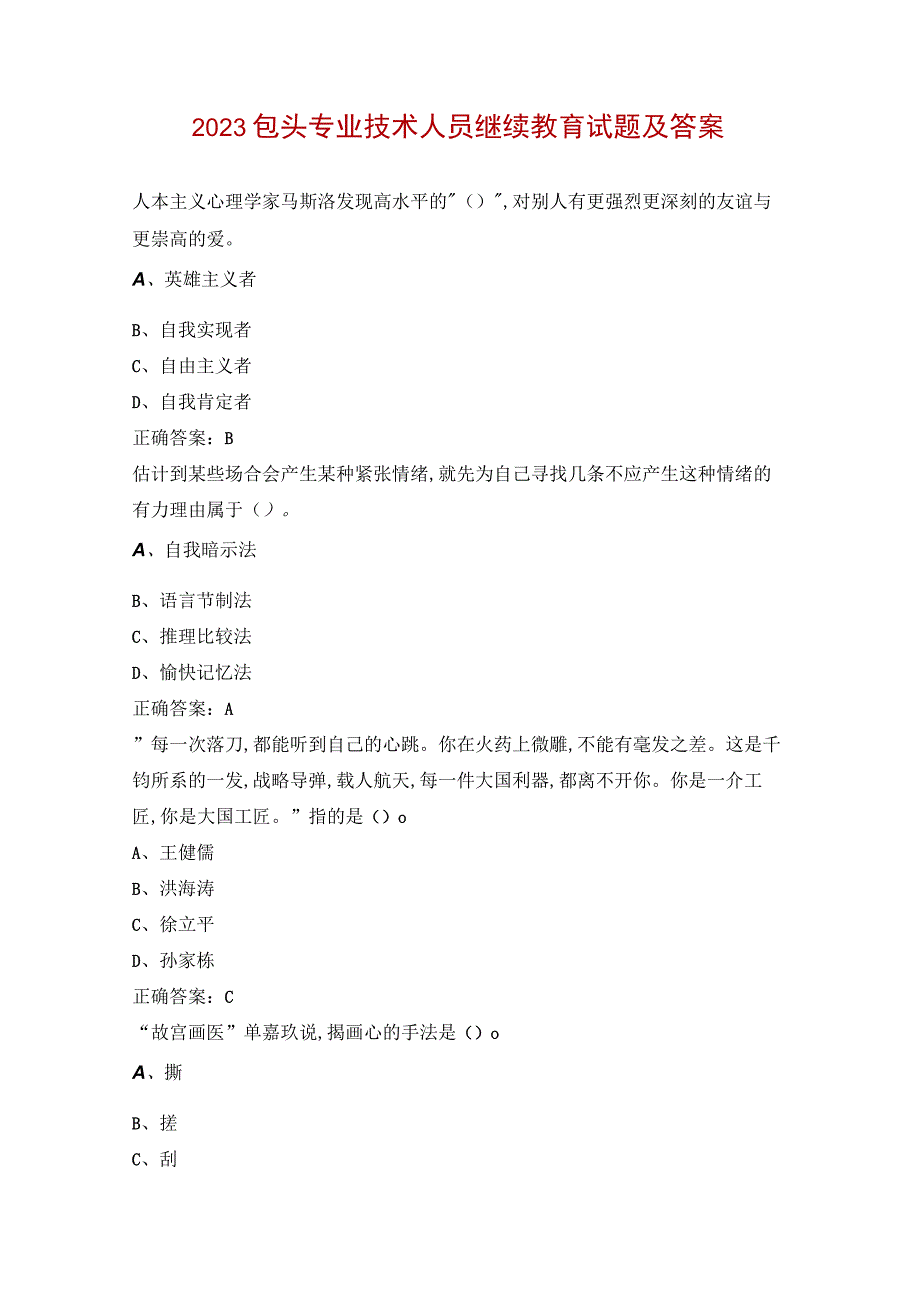 2023包头专业技术人员继续教育试题及答案

人本主义心理学家马斯洛发现高水平的"()",对别人有更强烈更深刻的友谊与更崇高的爱。

A、英雄主义者

B、自我实现者

C、自由主义者

D、自我肯定者

正确答案：B

估计到某些场合会产生某种紧张情绪,就先为自己寻找几条不应产生这种情绪的有力理由属于（）。

A、自我暗示法

B、语言节制法

C、推理比较法

D、愉快记忆法

正确答案：A

”每一次落刀,都能听到自己的心跳。你在火药上微雕,不能有毫发之差。这是千钧所系的一发,战略导弹,载人航天,每一件大国利器,都离不开你。你是一介工匠,你是大国工匠。”指的是（）o

A、王健儒

B、洪海涛

C、徐立平

D、孙家栋

正确答案：C

“故宫画医”单嘉玖说,揭画心的手法是（）o

A、撕

B、搓

C、刮